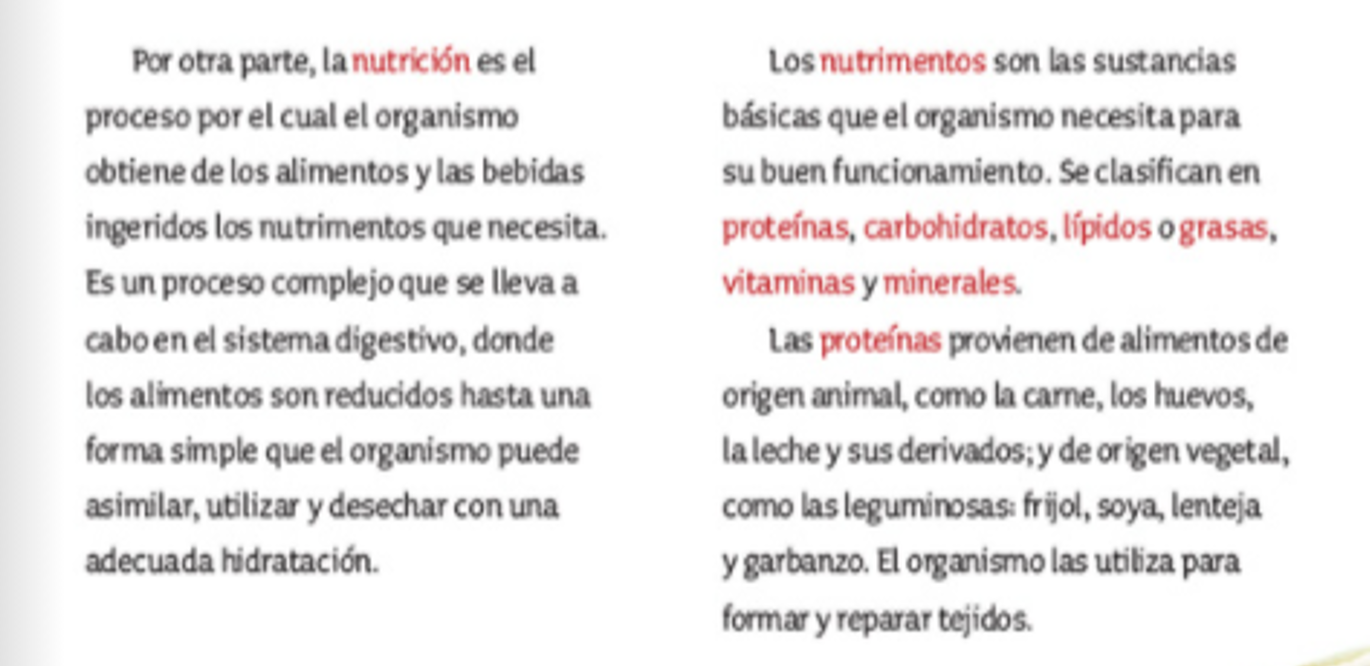 Por otra parte, la nutrición es el proceso por el cual el organismo obtiene de los alimentos y las bebidas ingeridos los nutrimentos que necesita. Es un proceso complejo que se lleva a cabo en el sistema digestivo, donde los alimentos son reducidos hasta una forma simple que el organismo puede asimilar, utilizar y desechar con una adecuada hidratación.

Los nutrimentos son las sustancias básicas que el organismo necesita para su buen funcionamiento. Se clasifican en proteínas, carbohidratos, lípidos o grasas, vitaminas y minerales.

Las proteínas provienen de alimentos de origen animal, como la carne, los huevos, la leche y sus derivados; y de origen vegetal, como las leguminosas: frijol, soya, lenteja y garbanzo. El organismo las utiliza para formar y reparar tejidos.